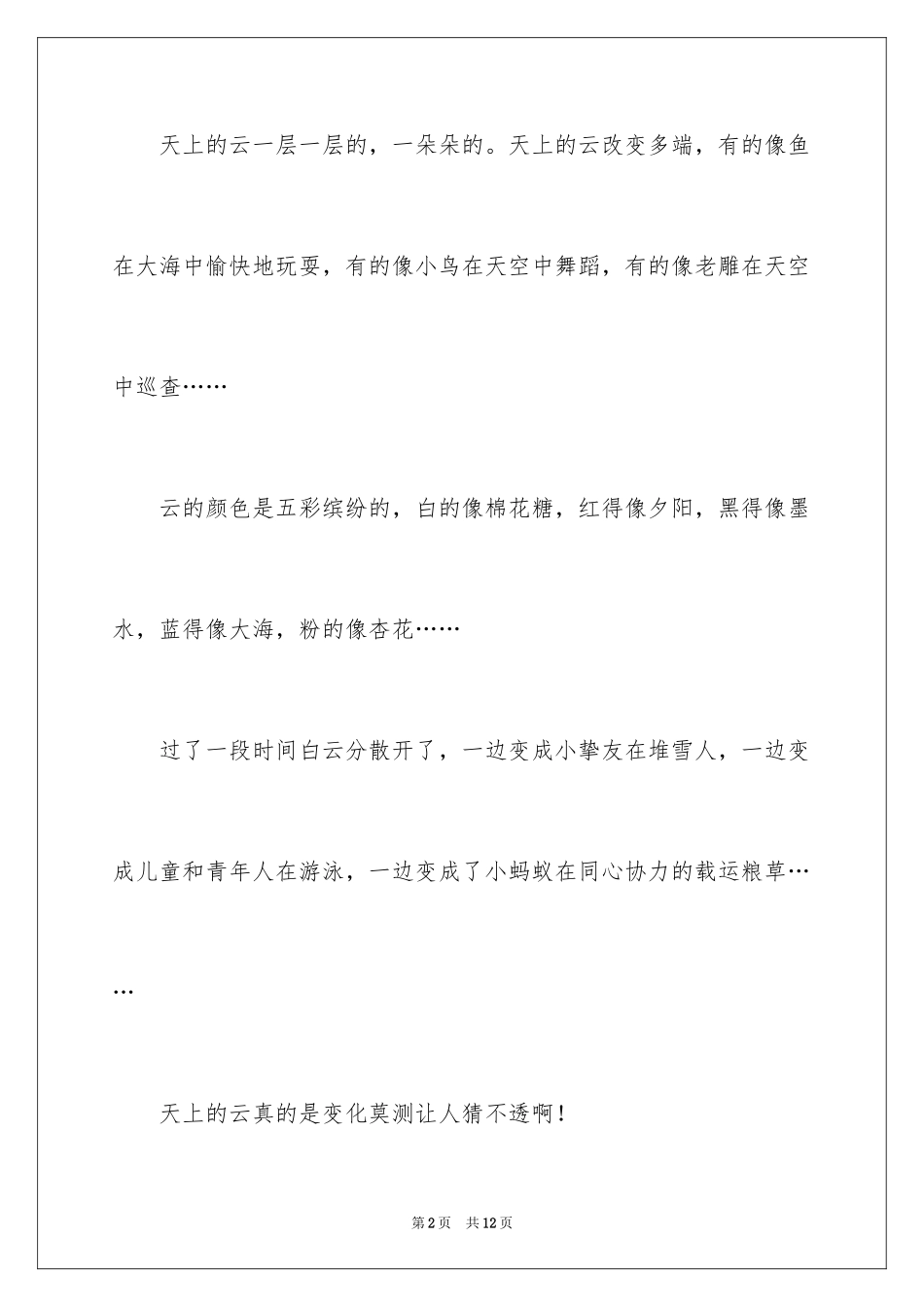 天上的云一层一层的，一朵朵的。天上的云改变多端，有的像鱼在大海中愉快地玩耍，有的像小鸟在天空中舞蹈，有的像老雕在天空中巡查……

云的颜色是五彩缤纷的，白的像棉花糖，红得像夕阳，黑得像墨水，蓝得像大海，粉的像杏花……

过了一段时间白云分散开了，一边变成小挚友在堆雪人，一边变成儿童和青年人在游泳，一边变成了小蚂蚁在同心协力的载运粮草……

天上的云真的是变化莫测让人猜不透啊！

第2页 共12页